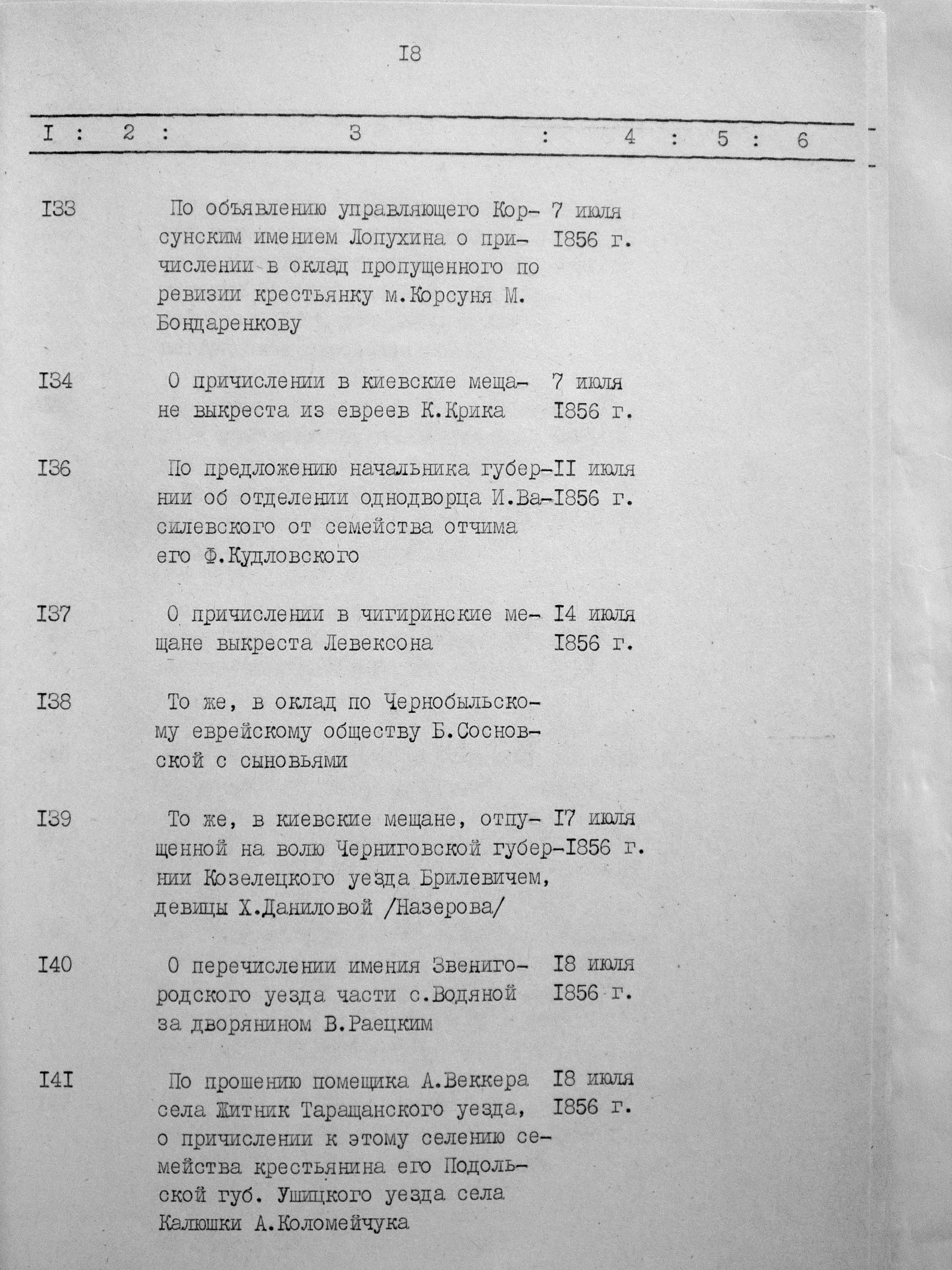 I8

| I | 2 | 3 | 4 | 5 | 6 |
|---|---|---|---|---|---|
| I33 | | По объявлению управляющего Корсунским имением Лопухина о причислении в оклад пропущенного по ревизии крестьянку м.Корсуня М. Бондаренкову | 7 июля I856 г. | | |
| I34 | | О причислении в киевские мещане выкреста из евреев К.Крика | 7 июля I856 г. | | |
| I36 | | По предложению начальника губернии об отделении однодворца И.Василевского от семейства отчима его Ф.Кудловского | II июля I856 г. | | |
| I37 | | О причислении в чигиринские мещане выкреста Левексона | I4 июля I856 г. | | |
| I38 | | То же, в оклад по Чернобыльскому еврейскому обществу Б.Сосновской с сыновьями | | | |
| I39 | | То же, в киевские мещане, отпущенной на волю Черниговской губернии Козелецкого уезда Брилевичем, девицы Х.Даниловой /Назерова/ | I7 июля I856 г. | | |
| I40 | | О перечислении имения Звенигородского уезда части с.Водяной за дворянином В.Раецким | I8 июля I856 г. | | |
| I4I | | По прошению помещика А.Веккера села Житник Таращанского уезда, о причислении к этому селению семейства крестьянина его Подольской губ. Ушицкого уезда села Калюшки А.Коломейчука | I8 июля I856 г. | | |